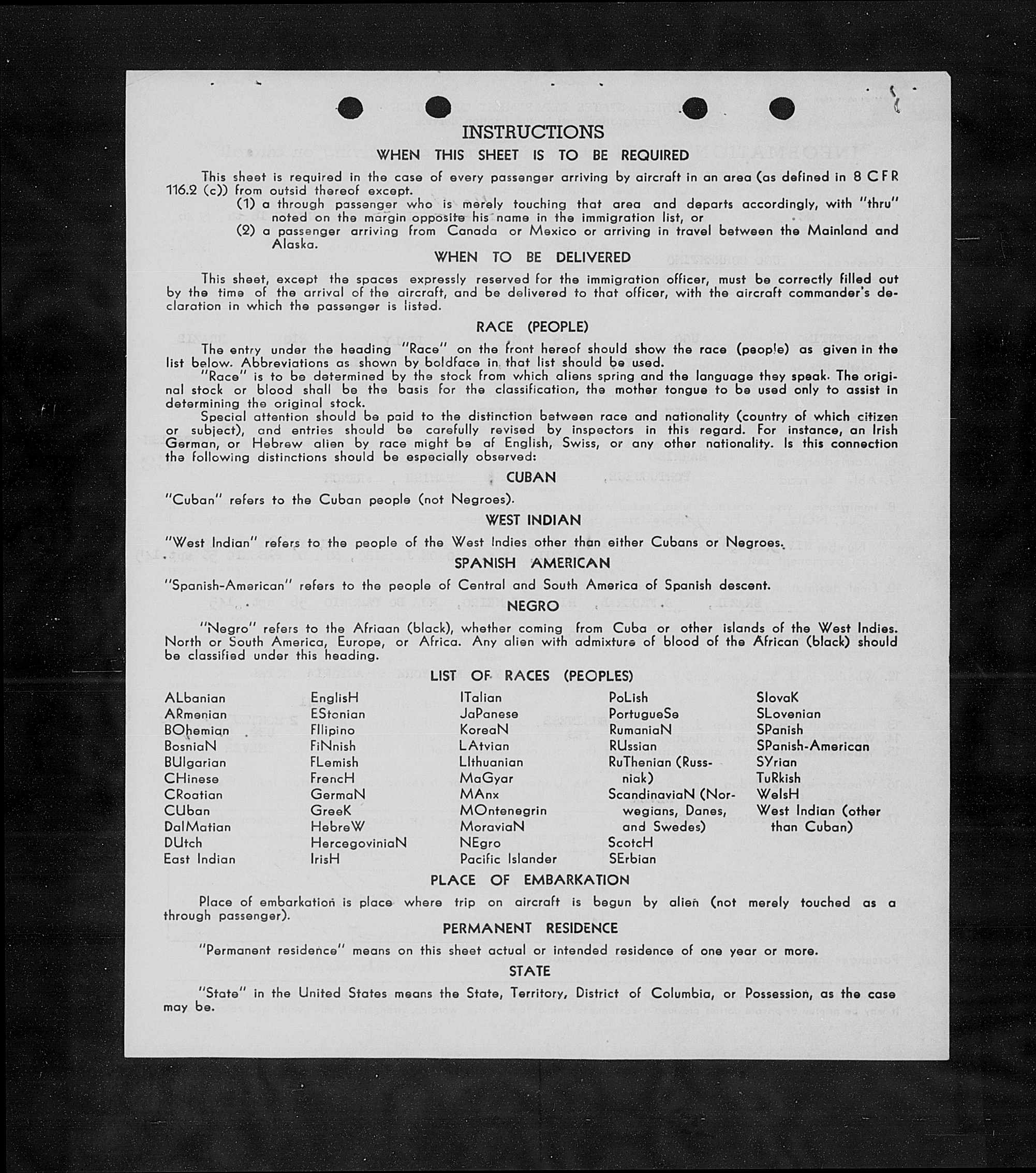 INSTRUCTIONS

WHEN THIS SHEET IS TO BE REQUIRED

This sheet is required in the case of every passenger arriving by aircraft in an area (as defined in 8 CFR 116.2 (c)) from outsid thereof except.

(1) a through passenger who is merely touching that area and departs accordingly, with "thru" noted on the margin opposite his name in the immigration list, or

(2) a passenger arriving from Canada or Mexico or arriving in travel between the Mainland and Alaska.

WHEN TO BE DELIVERED

This sheet, except the spaces expressly reserved for the immigration officer, must be correctly filled out by the time of the arrival of the aircraft, and be delivered to that officer, with the aircraft commander's declaration in which the passenger is listed.

RACE (PEOPLE)

The entry under the heading "Race" on the front hereof should show the race (people) as given in the list below. Abbreviations as shown by boldface in that list should be used.

"Race" is to be determined by the stock from which aliens spring and the language they speak. The original stock or blood shall be the basis for the classification, the mother tongue to be used only to assist in determining the original stock.

Special attention should be paid to the distinction between race and nationality (country of which citizen or subject), and entries should be carefully revised by inspectors in this regard. For instance, an Irish German, or Hebrew alien by race might be af English, Swiss, or any other nationality. Is this connection the following distinctions should be especially observed:

CUBAN

"Cuban" refers to the Cuban people (not Negroes).

WEST INDIAN

"West Indian" refers to the people of the West Indies other than either Cubans or Negroes.

SPANISH AMERICAN

"Spanish-American" refers to the people of Central and South America of Spanish descent.

NEGRO

"Negro" refers to the Afriaan (black), whether coming from Cuba or other islands of the West Indies. North or South America, Europe, or Africa. Any alien with admixture of blood of the African (black) should be classified under this heading.

LIST OF RACES (PEOPLES)

ALbanian
ARmenian
BOhemian
BosniaN
BUlgarian
CHinese
CRoatian
CUban
DalMatian
DUtch
East Indian

EnglisH
EStonian
FIlipino
FiNnish
FLemish
FrencH
GermaN
GreeK
HebreW
HercegoviniaN
IrisH

ITalian
JaPanese
KoreaN
LAtvian
LIthuanian
MaGyar
MAnx
MOntenegrin
MoraviaN
NEgro
Pacific Islander

PoLish
PortugueSe
RumaniaN
RUssian
RuThenian (Russniak)
ScandinaviaN (Norwegians, Danes, and Swedes)
ScotcH
SErbian

SlovaK
SLovenian
SPanish
SPanish-American
SYrian
TuRkish
WelsH
West Indian (other than Cuban)

PLACE OF EMBARKATION

Place of embarkation is place where trip on aircraft is begun by alien (not merely touched as a through passenger).

PERMANENT RESIDENCE

"Permanent residence" means on this sheet actual or intended residence of one year or more.

STATE

"State" in the United States means the State, Territory, District of Columbia, or Possession, as the case may be.